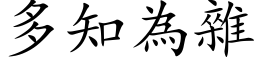 多知為雜